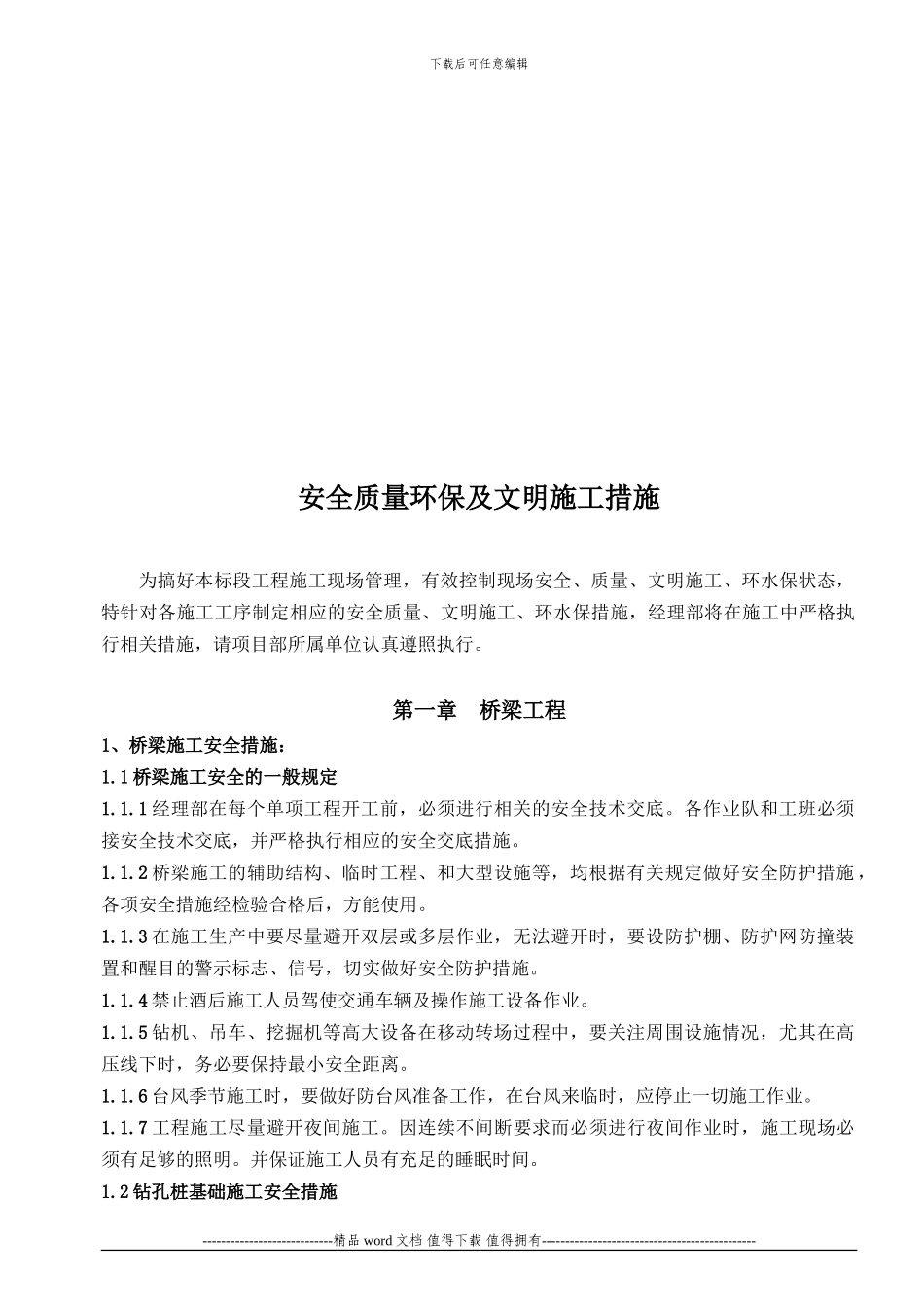 下载后可任意编辑

安全质量环保及文明施工措施

为搞好本标段工程施工现场管理，有效控制现场安全、质量、文明施工、环水保状态，特针对各施工工序制定相应的安全质量、文明施工、环水保措施，经理部将在施工中严格执行相关措施，请项目部所属单位认真遵照执行。

第一章 桥梁工程

1、桥梁施工安全措施：

1.1 桥梁施工安全的一般规定

1.1.1 经理部在每个单项工程开工前，必须进行相关的安全技术交底。各作业队和工班必须接安全技术交底，并严格执行相应的安全交底措施。

1.1.2 桥梁施工的辅助结构、临时工程、和大型设施等，均根据有关规定做好安全防护措施，各项安全措施经检验合格后，方能使用。

1.1.3 在施工生产中要尽量避开双层或多层作业，无法避开时，要设防护棚、防护网防撞装置和醒目的警示标志、信号，切实做好安全防护措施。

1.1.4 禁止酒后施工人员驾使交通车辆及操作施工设备作业。

1.1.5 钻机、吊车、挖掘机等高大设备在移动转场过程中，要关注周围设施情况，尤其在高压线下时，务必要保持最小安全距离。

1.1.6 台风季节施工时，要做好防台风准备工作，在台风来临时，应停止一切施工作业。

1.1.7 工程施工尽量避开夜间施工。因连续不间断要求而必须进行夜间作业时，施工现场必须有足够的照明。并保证施工人员有充足的睡眠时间。

1.2 钻孔桩基础施工安全措施

----------------------------精品 word 文档 值得下载 值得拥有----------------------------------------------